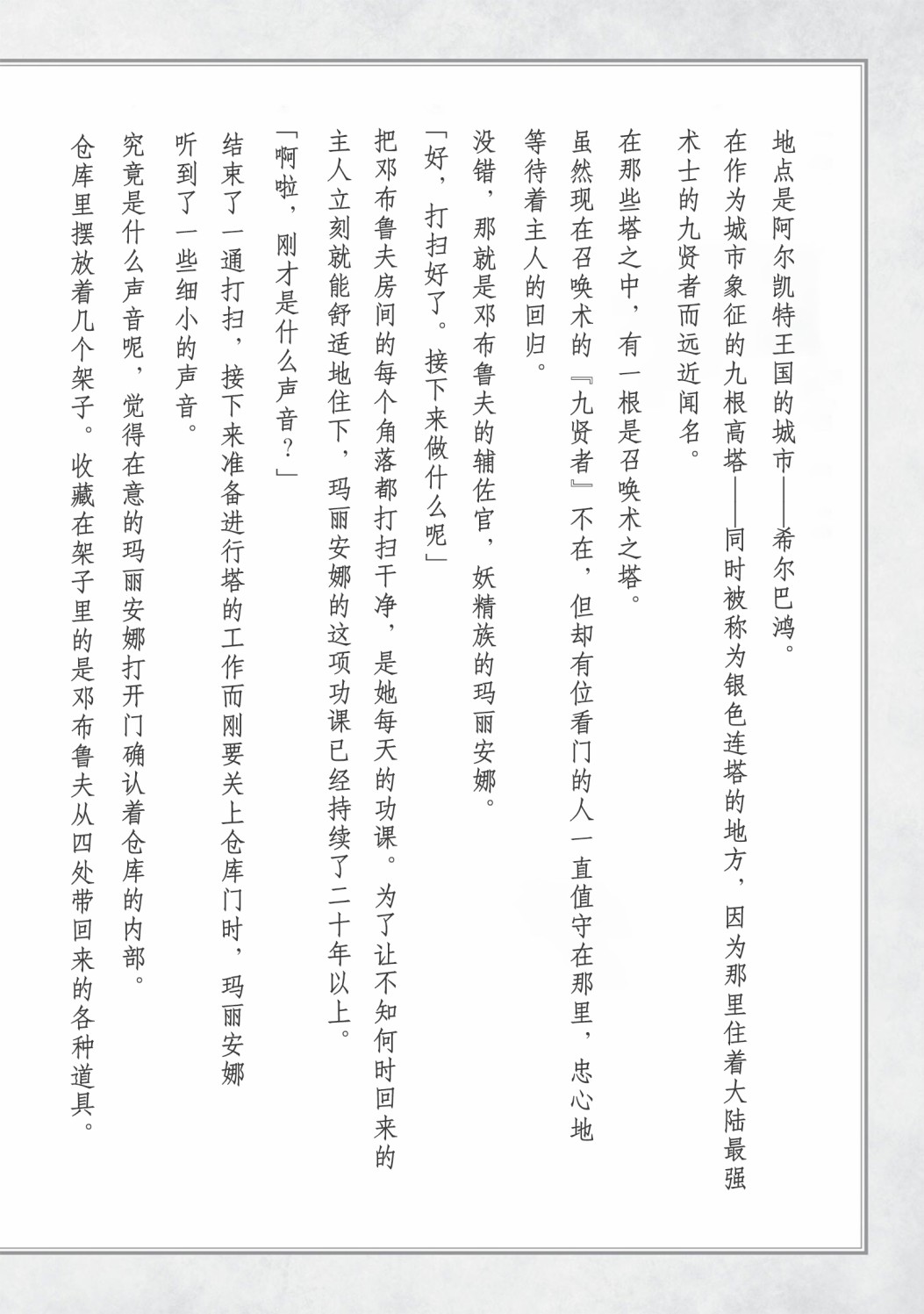 地点是阿尔凯特王国的城市——希尔巴鸿。

在作为城市象征的九根高塔——同时被称为银色连塔的地方，因为那里住着大陆最强术士的九贤者而远近闻名。

在那些塔之中，有一根是召唤术之塔。

虽然现在召唤术的『九贤者』不在，但却有位看门的人一直值守在那里，忠心地等待着主人的回归。

没错，那就是邓布鲁夫的辅佐官，妖精族的玛丽安娜。

「好，打扫好了。接下来做什么呢」

把邓布鲁夫房间的每个角落都打扫干净，是她每天的功课。为了让不知何时回来的主人立刻就能舒适地住下，玛丽安娜的这项功课已经持续了二十年以上。

「啊啦，刚才是什么声音？」

结束了一通打扫，接下来准备进行塔的工作而刚要关上仓库门时，玛丽安娜听到了一些细小的声音。

究竟是什么声音呢，觉得在意的玛丽安娜打开门确认着仓库的内部。

仓库里摆放着几个架子。收藏在架子里的是邓布鲁夫从四处带回来的各种道具。